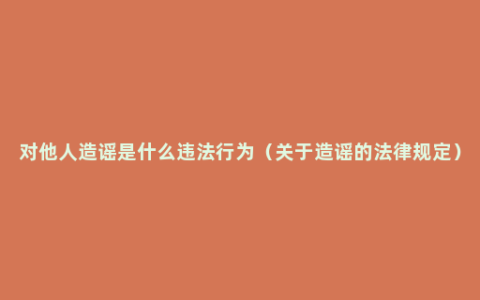 对他人造谣是什么违法行为（关于造谣的法律规定）